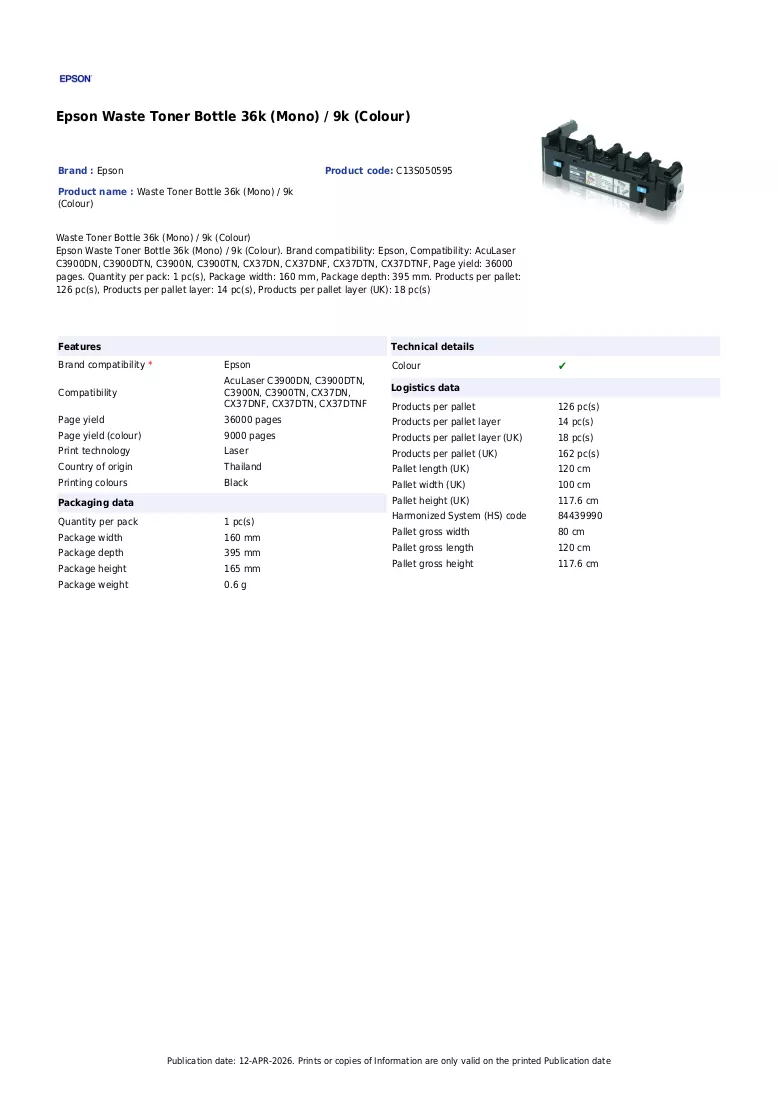 EPSON

Epson Waste Toner Bottle 36k (Mono) / 9k (Colour)

Brand : Epson

Product code: C13S050595

Product name : Waste Toner Bottle 36k (Mono) / 9k (Colour)

Waste Toner Bottle 36k (Mono) / 9k (Colour)
Epson Waste Toner Bottle 36k (Mono) / 9k (Colour). Brand compatibility: Epson, Compatibility: AcuLaser C3900DN, C3900DTN, C3900N, C3900TN, CX37DN, CX37DNF, CX37DTN, CX37DTNF, Page yield: 36000 pages. Quantity per pack: 1 pc(s), Package width: 160 mm, Package depth: 395 mm. Products per pallet: 126 pc(s), Products per pallet layer: 14 pc(s), Products per pallet layer (UK): 18 pc(s)

Features

Brand compatibility * Epson
Compatibility AcuLaser C3900DN, C3900DTN, C3900N, C3900TN, CX37DN, CX37DNF, CX37DTN, CX37DTNF
Page yield 36000 pages
Page yield (colour) 9000 pages
Print technology Laser
Country of origin Thailand
Printing colours Black

Packaging data

Quantity per pack 1 pc(s)
Package width 160 mm
Package depth 395 mm
Package height 165 mm
Package weight 0.6 g

Technical details

Colour ✔

Logistics data

Products per pallet 126 pc(s)
Products per pallet layer 14 pc(s)
Products per pallet layer (UK) 18 pc(s)
Products per pallet (UK) 162 pc(s)
Pallet length (UK) 120 cm
Pallet width (UK) 100 cm
Pallet height (UK) 117.6 cm
Harmonized System (HS) code 84439990
Pallet gross width 80 cm
Pallet gross length 120 cm
Pallet gross height 117.6 cm

Publication date: 12-APR-2026. Prints or copies of Information are only valid on the printed Publication date